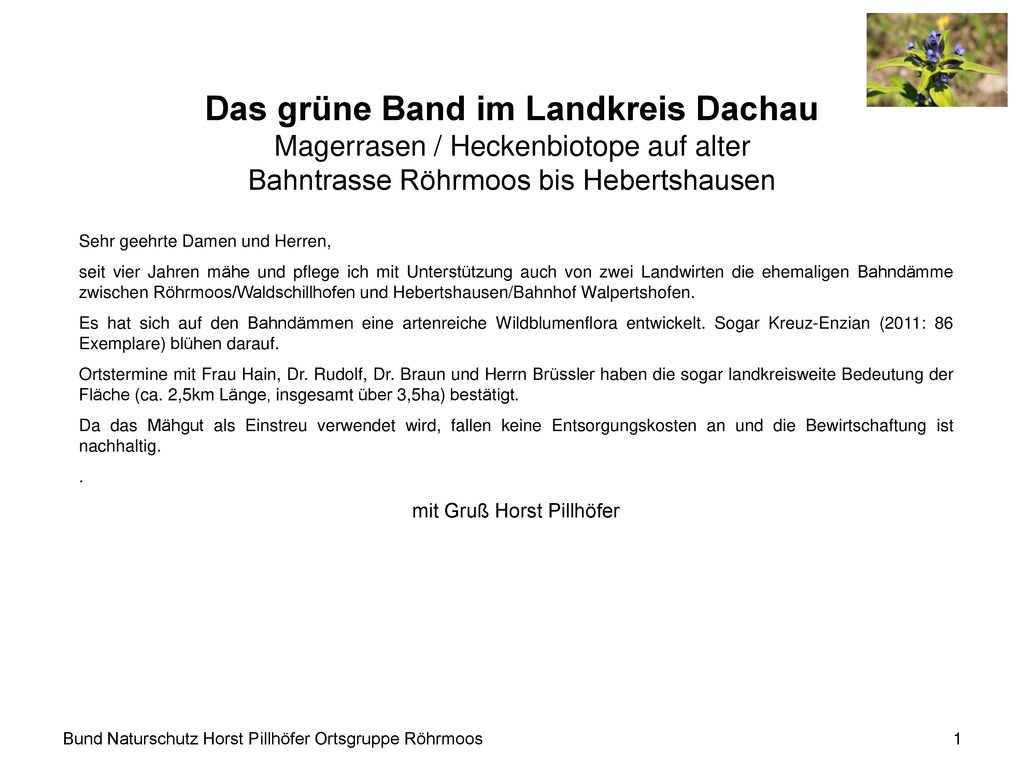 Das grüne Band im Landkreis Dachau
Magerrasen / Heckenbiotope auf alter Bahntrasse Röhrmoos bis Hebertshausen

Sehr geehrte Damen und Herren,

seit vier Jahren mähe und pflege ich mit Unterstützung auch von zwei Landwirten die ehemaligen Bahndämme zwischen Röhrmoos/Waldschillhofen und Hebertshausen/Bahnhof Walpertshofen.

Es hat sich auf den Bahndämmen eine artenreiche Wildblumenflora entwickelt. Sogar Kreuz-Enzian (2011: 86 Exemplare) blühen darauf.

Ortstermine mit Frau Hain, Dr. Rudolf, Dr. Braun und Herrn Brüssler haben die sogar landkreisweite Bedeutung der Fläche (ca. 2,5km Länge, insgesamt über 3,5ha) bestätigt.

Da das Mähgut als Einstreu verwendet wird, fallen keine Entsorgungskosten an und die Bewirtschaftung ist nachhaltig.

.

mit Gruß Horst Pillhöfer

Bund Naturschutz Horst Pillhöfer Ortsgruppe Röhrmoos 1